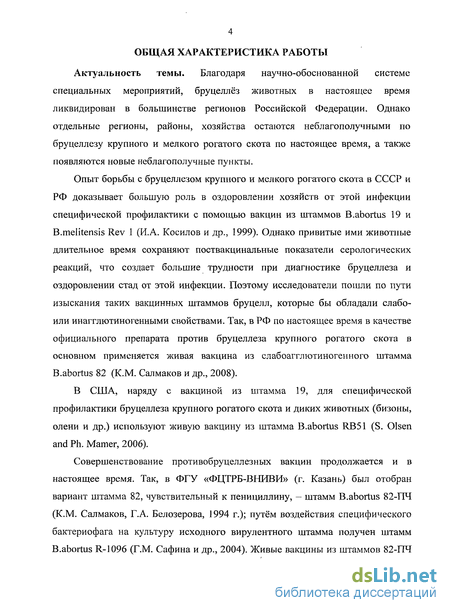 4

ОБЩАЯ ХАРАКТЕРИСТИКА РАБОТЫ

Актуальность темы. Благодаря научно-обоснованной системе специальных мероприятий, бруцеллёз животных в настоящее время ликвидирован в большинстве регионов Российской Федерации. Однако отдельные регионы, районы, хозяйства остаются неблагополучными по бруцеллезу крупного и мелкого рогатого скота по настоящее время, а также появляются новые неблагополучные пункты.

Опыт борьбы с бруцеллезом крупного и мелкого рогатого скота в СССР и РФ доказывает большую роль в оздоровлении хозяйств от этой инфекции специфической профилактики с помощью вакцин из штаммов B.abortus 19 и B.melitensis Rev 1 (И.А. Косилов и др., 1999). Однако привитые ими животные длительное время сохраняют поствакцинальные показатели серологических реакций, что создает большие трудности при диагностике бруцеллеза и оздоровлении стад от этой инфекции. Поэтому исследователи пошли по пути изыскания таких вакцинных штаммов бруцелл, которые бы обладали слабо- или инагглютиногенными свойствами. Так, в РФ по настоящее время в качестве официального препарата против бруцеллеза крупного рогатого скота в основном применяется живая вакцина из слабоагглютиногенного штамма B.abortus 82 (К.М. Салмаков и др., 2008).

В США, наряду с вакциной из штамма 19, для специфической профилактики бруцеллеза крупного рогатого скота и диких животных (бизоны, олени и др.) используют живую вакцину из штамма B.abortus RB51 (S. Olsen and Ph. Mamer, 2006).

Совершенствование противобруцеллезных вакцин продолжается и в настоящее время. Так, в ФГУ «ФЦТРБ-ВНИВИ» (г. Казань) был отобран вариант штамма 82, чувствительный к пенициллину, – штамм B.abortus 82-ПЧ (К.М. Салмаков, Г.А. Белозерова, 1994 г.); путём воздействия специфического бактериофага на культуру исходного вирулентного штамма получен штамм B.abortus R-1096 (Г.М. Сафина и др., 2004). Живые вакцины из штаммов 82-ПЧ

dsLib.net
библиотека диссертаций